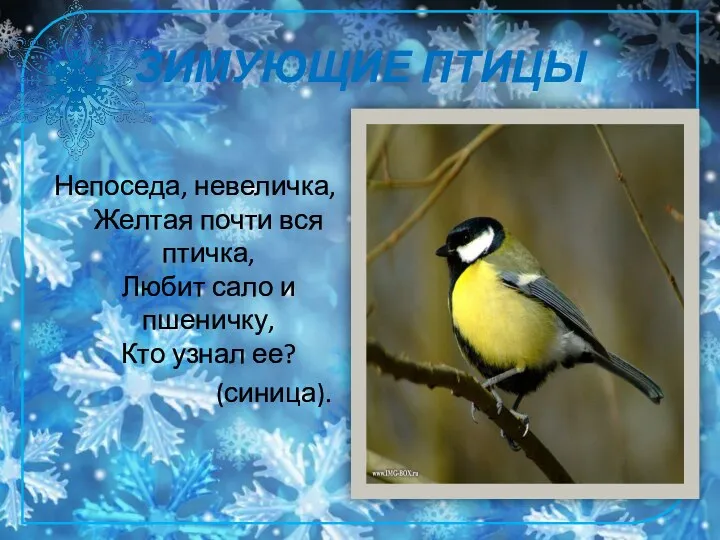 ЗИМУЮЩИЕ ПТИЦЫ

Непоседа, невеличка,
Желтая почти вся птичка,
Любит сало и пшеничку,
Кто узнал ее?
(синица).

www.IMG-BOX.ru